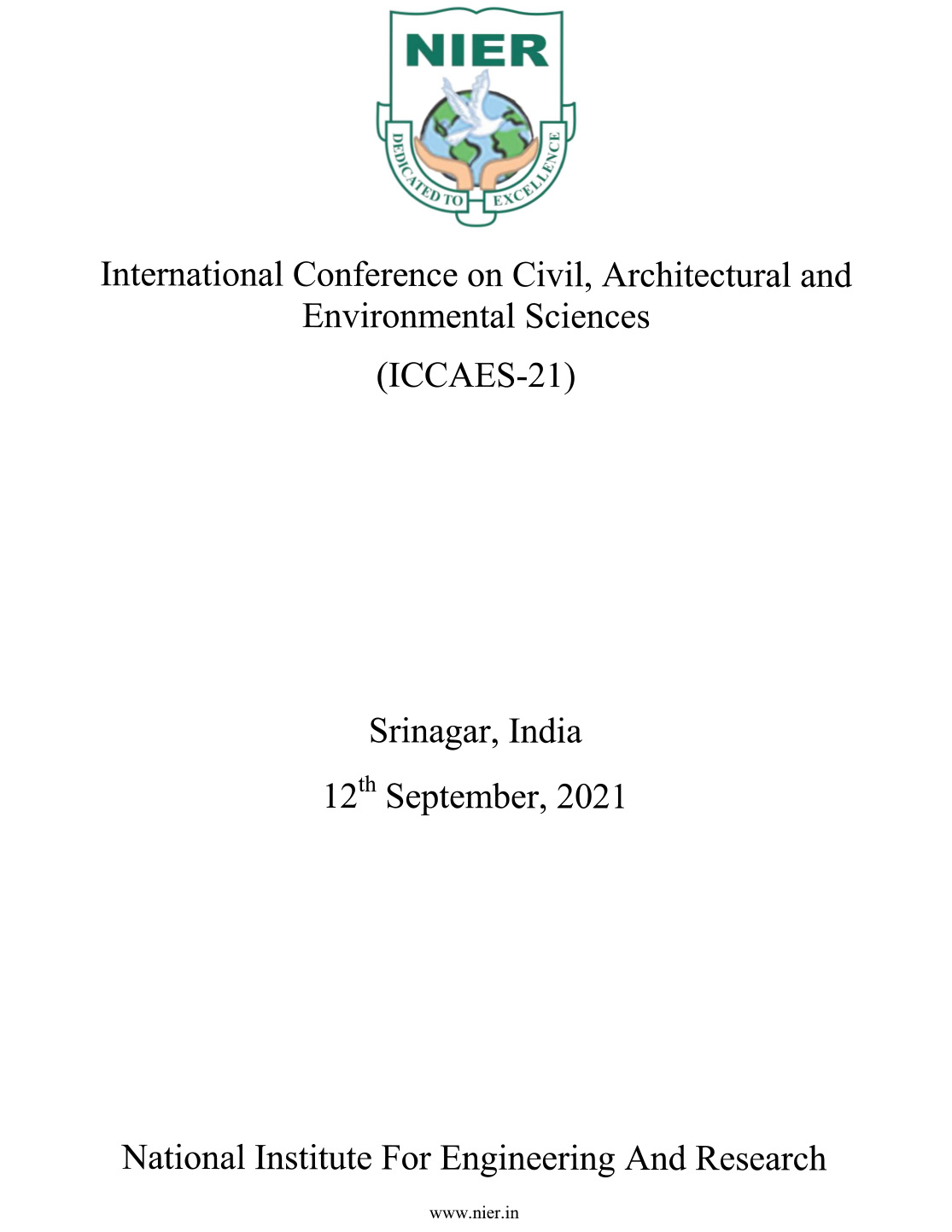 NIER

DEDICATED TO EXCELLENCE

International Conference on Civil, Architectural and Environmental Sciences

(ICCAES-21)

Srinagar, India

12$^{th}$ September, 2021

National Institute For Engineering And Research

www.nier.in